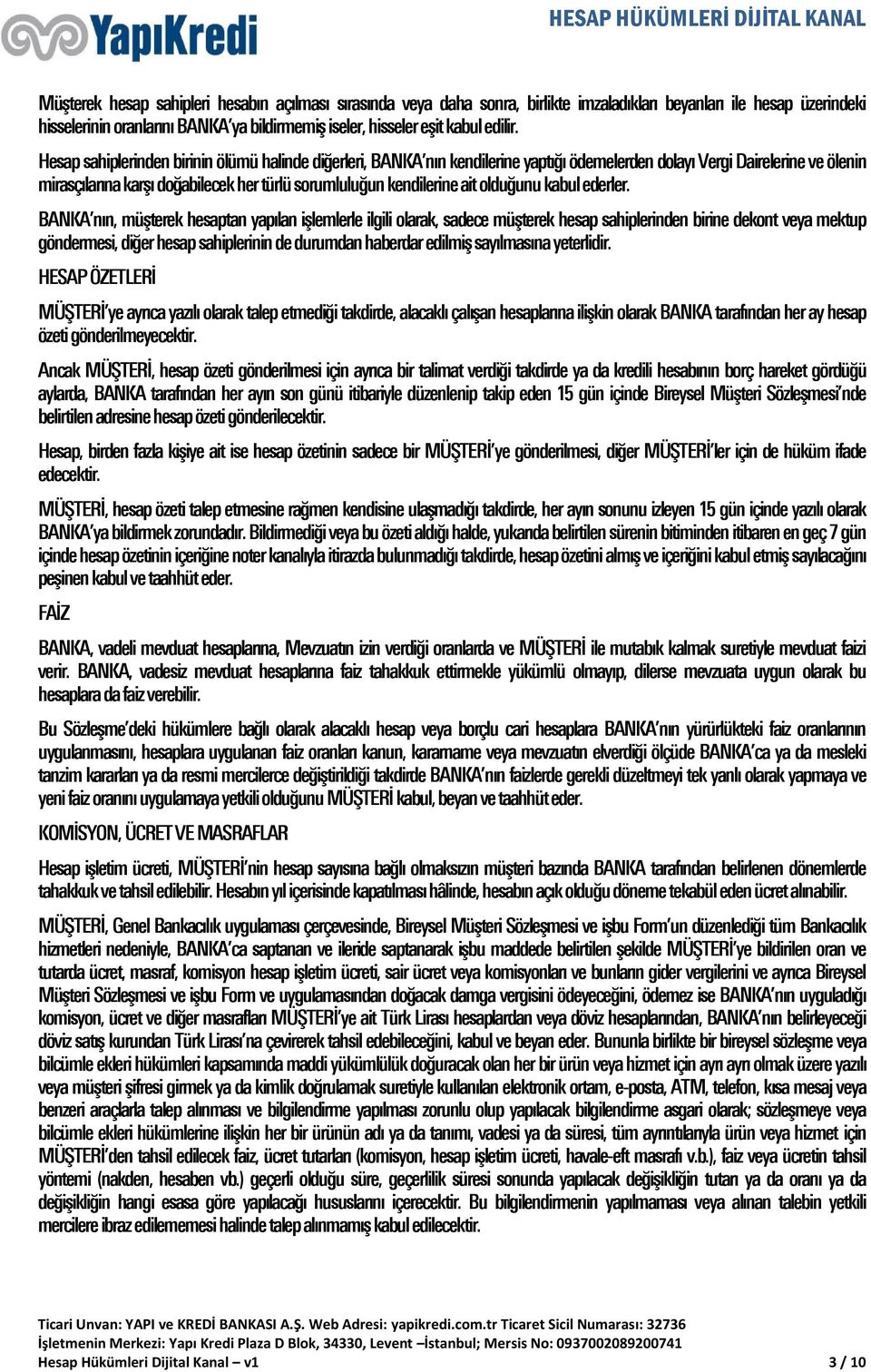 YapıKredi

HESAP HÜKÜMLERİ DİJİTAL KANAL

Müşterek hesap sahipleri hesabın açılması sırasında veya daha sonra, birlikte imzaladıkları beyanları ile hesap üzerindeki hisselerinin oranlarını BANKA'ya bildirmemiş iseler, hisseler eşit kabul edilir.

Hesap sahiplerinden birinin ölümü halinde diğerleri, BANKA'nın kendilerine yaptığı ödemelerden dolayı Vergi Dairelerine ve ölenin mirasçılarına karşı doğabilecek her türlü sorumluluğun kendilerine ait olduğunu kabul ederler.

BANKA'nın, müşterek hesaptan yapılan işlemlerle ilgili olarak, sadece müşterek hesap sahiplerinden birine dekont veya mektup göndermesi, diğer hesap sahiplerinin de durumdan haberdar edilmiş sayılmasına yeterlidir.

HESAP ÖZETLERİ

MÜŞTERİ'ye ayrıca yazılı olarak talep etmediği takdirde, alacaklı çalışan hesaplarına ilişkin olarak BANKA tarafından her ay hesap özeti gönderilmeyecektir.

Ancak MÜŞTERİ, hesap özeti gönderilmesi için ayrıca bir talimat verdiği takdirde ya da kredili hesabının borç hareket gördüğü aylarda, BANKA tarafından her ayın son günü itibariyle düzenlenip takip eden 15 gün içinde Bireysel Müşteri Sözleşmesi'nde belirtilen adresine hesap özeti gönderilecektir.

Hesap, birden fazla kişiye ait ise hesap özetinin sadece bir MÜŞTERİ'ye gönderilmesi, diğer MÜŞTERİ'ler için de hüküm ifade edecektir.

MÜŞTERİ, hesap özeti talep etmesine rağmen kendisine ulaşmadığı takdirde, her ayın sonunu izleyen 15 gün içinde yazılı olarak BANKA'ya bildirmek zorundadır. Bildirmediği veya bu özeti aldığı halde, yukarıda belirtilen sürenin bitiminden itibaren en geç 7 gün içinde hesap özetinin içeriğine noter kanalıyla itirazda bulunmadığı takdirde, hesap özetini almış ve içeriğini kabul etmiş sayılacağını peşinen kabul ve taahhüt eder.

FAİZ

BANKA, vadeli mevduat hesaplarına, Mevzuatın izin verdiği oranlarda ve MÜŞTERİ ile mutabık kalmak suretiyle mevduat faizi verir. BANKA, vadesiz mevduat hesaplarına faiz tahakkuk ettirmekle yükümlü olmayıp, dilerse mevzuata uygun olarak bu hesaplara da faiz verebilir.

Bu Sözleşme'deki hükümlere bağlı olarak alacaklı hesap veya borçlu cari hesaplara BANKA'nın yürürlükteki faiz oranlarının uygulanmasını, hesaplara uygulanan faiz oranları kanun, kararname veya mevzuatın elverdiği ölçüde BANKA'ca ya da mesleki tanzim kararları ya da resmi mercilerce değiştirildiği takdirde BANKA'nın faizlerde gerekli düzeltmeyi tek yanlı olarak yapmaya ve yeni faiz oranını uygulamaya yetkili olduğunu MÜŞTERİ kabul, beyan ve taahhüt eder.

KOMİSYON, ÜCRET VE MASRAFLAR

Hesap işletim ücreti, MÜŞTERİ'nin hesap sayısına bağlı olmaksızın müşteri bazında BANKA tarafından belirlenen dönemlerde tahakkuk ve tahsil edilebilir. Hesabın yıl içerisinde kapatılması hâlinde, hesabın açık olduğu döneme tekabül eden ücret alınabilir.

MÜŞTERİ, Genel Bankacılık uygulaması çerçevesinde, Bireysel Müşteri Sözleşmesi ve işbu Form'un düzenlediği tüm Bankacılık hizmetleri nedeniyle, BANKA'ca saptanan ve ileride saptanarak işbu maddede belirtilen şekilde MÜŞTERİ'ye bildirilen oran ve tutarda ücret, masraf, komisyon hesap işletim ücreti, sair ücret veya komisyonları ve bunların gider vergilerini ve ayrıca Bireysel Müşteri Sözleşmesi ve işbu Form ve uygulamasından doğacak damga vergisini ödeyeceğini, ödemez ise BANKA'nın uyguladığı komisyon, ücret ve diğer masrafları MÜŞTERİ'ye ait Türk Lirası hesaplardan veya döviz hesaplarından, BANKA'nın belirleyeceği döviz satış kurundan Türk Lirası'na çevirerek tahsil edebileceğini, kabul ve beyan eder. Bununla birlikte bir bireysel sözleşme veya bilcümle ekleri hükümleri kapsamında maddi yükümlülük doğuracak olan her bir ürün veya hizmet için ayrı ayrı olmak üzere yazılı veya müşteri şifresi girmek ya da kimlik doğrulamak suretiyle kullanılan elektronik ortam, e-posta, ATM, telefon, kısa mesaj veya benzeri araçlarla talep alınması ve bilgilendirme yapılması zorunlu olup yapılacak bilgilendirme asgari olarak; sözleşmeye veya bilcümle ekleri hükümlerine ilişkin her bir ürünün adı ya da tanımı, vadesi ya da süresi, tüm ayrıntılarıyla ürün veya hizmet için MÜŞTERİ'den tahsil edilecek faiz, ücret tutarları (komisyon, hesap işletim ücreti, havale-eft masrafı v.b.), faiz veya ücretin tahsil yöntemi (nakden, hesaben vb.) geçerli olduğu süre, geçerlilik süresi sonunda yapılacak değişikliğin tutarı ya da oranı ya da değişikliğin hangi esasa göre yapılacağı hususlarını içerecektir. Bu bilgilendirmenin yapılmaması veya alınan talebin yetkili mercilere ibraz edilememesi halinde talep alınmamış kabul edilecektir.

Ticari Unvan: YAPI ve KREDİ BANKASI A.Ş. Web Adresi: yapikredi.com.tr Ticaret Sicil Numarası: 32736
İşletmenin Merkezi: Yapı Kredi Plaza D Blok, 34330, Levent –İstanbul; Mersis No: 0937002089200741
Hesap Hükümleri Dijital Kanal – v1 3 / 10